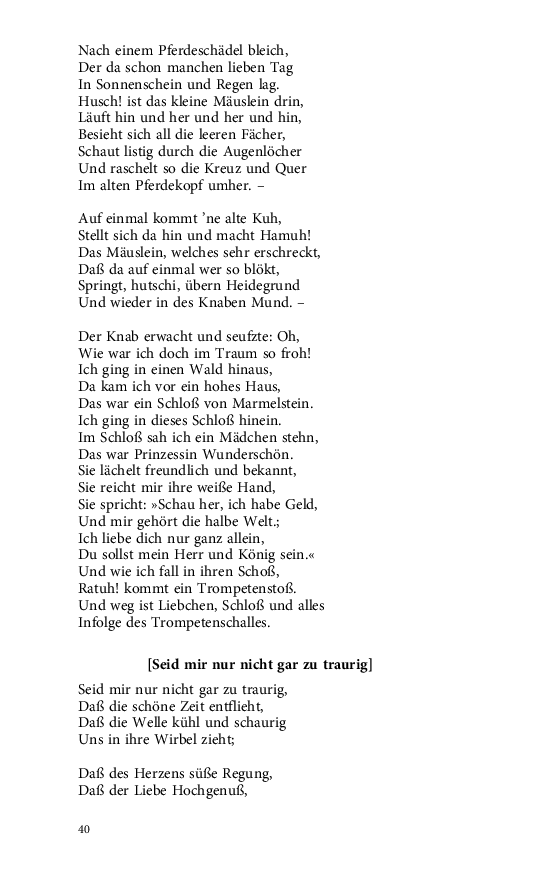 Nach einem Pferdeschädel bleich,
Der da schon manchen lieben Tag
In Sonnenschein und Regen lag.
Husch! ist das kleine Mäuslein drin,
Läuft hin und her und her und hin,
Besieht sich all die leeren Fächer,
Schaut listig durch die Augenlöcher
Und raschelt so die Kreuz und Quer
Im alten Pferdekopf umher. –

Auf einmal kommt 'ne alte Kuh,
Stellt sich da hin und macht Hamuh!
Das Mäuslein, welches sehr erschreckt,
Daß da auf einmal wer so blökt,
Springt, hutschi, übern Heidegrund
Und wieder in des Knaben Mund. –

Der Knab erwacht und seufzte: Oh,
Wie war ich doch im Traum so froh!
Ich ging in einen Wald hinaus,
Da kam ich vor ein hohes Haus,
Das war ein Schloß von Marmelstein.
Ich ging in dieses Schloß hinein.
Im Schloß sah ich ein Mädchen stehn,
Das war Prinzessin Wunderschön.
Sie lächelt freundlich und bekannt,
Sie reicht mir ihre weiße Hand,
Sie spricht: »Schau her, ich habe Geld,
Und mir gehört die halbe Welt.;
Ich liebe dich nur ganz allein,
Du sollst mein Herr und König sein.«
Und wie ich fall in ihren Schoß,
Ratuh! kommt ein Trompetenstoß.
Und weg ist Liebchen, Schloß und alles
Infolge des Trompetenschalles.

[Seid mir nur nicht gar zu traurig]

Seid mir nur nicht gar zu traurig,
Daß die schöne Zeit entflieht,
Daß die Welle kühl und schaurig
Uns in ihre Wirbel zieht;

Daß des Herzens süße Regung,
Daß der Liebe Hochgenuß,

40